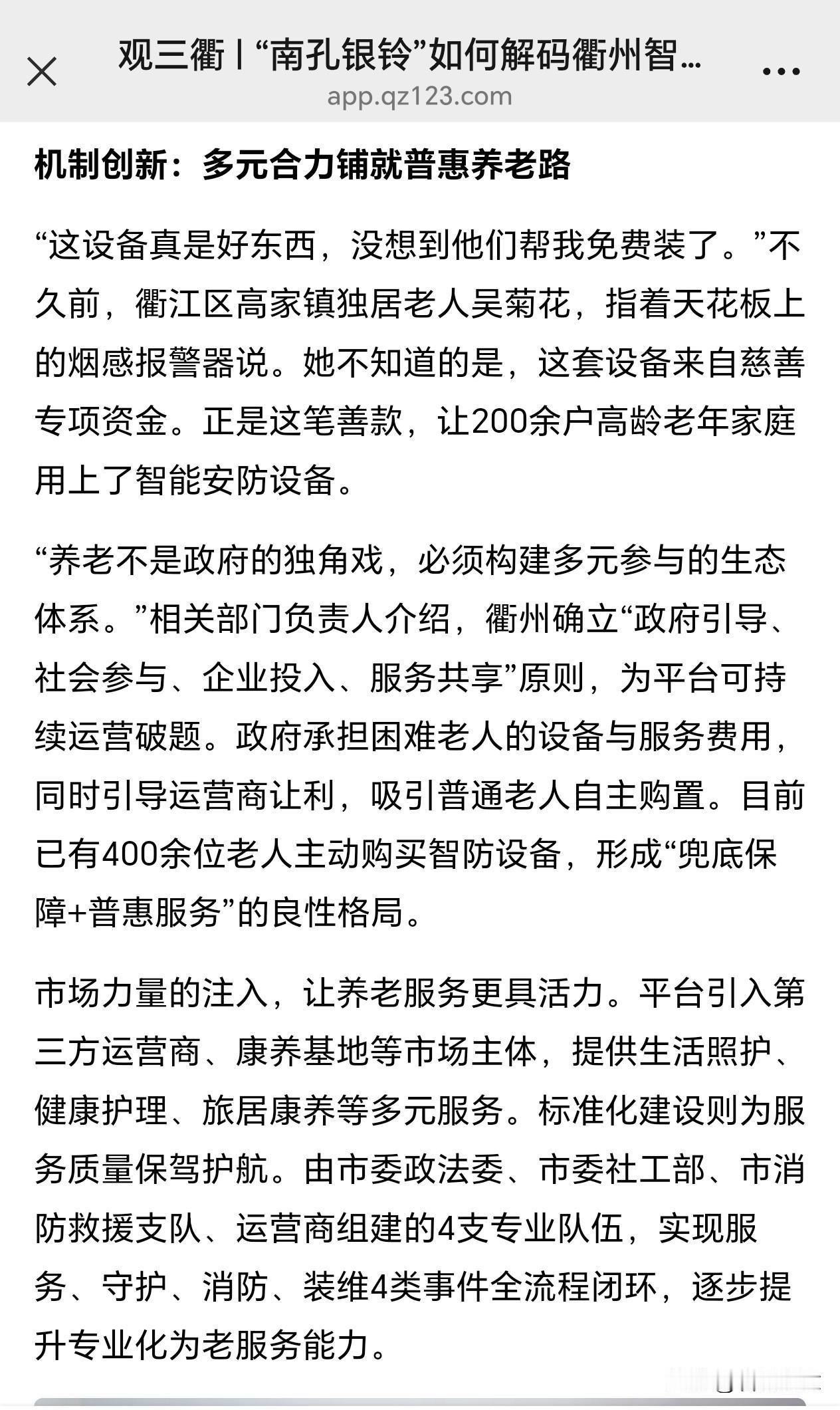 观三衢丨“南孔银铃”如何解码衢州智...
app.qz123.com

机制创新：多元合力铺就普惠养老路

“这设备真是好东西，没想到他们帮我免费装了。”不久前，衢江区高家镇独居老人吴菊花，指着天花板上的烟感报警器说。她不知道的是，这套设备来自慈善专项资金。正是这笔善款，让200余户高龄老年家庭用上了智能安防设备。

“养老不是政府的独角戏，必须构建多元参与的生态体系。”相关部门负责人介绍，衢州确立“政府引导、社会参与、企业投入、服务共享”原则，为平台可持续运营破题。政府承担困难老人的设备与服务费用，同时引导运营商让利，吸引普通老人自主购置。目前已有400余位老人主动购买智防设备，形成“兜底保障+普惠服务”的良性格局。

市场力量的注入，让养老服务更具活力。平台引入第三方运营商、康养基地等市场主体，提供生活照护、健康护理、旅居康养等多元服务。标准化建设则为服务质量保驾护航。由市委政法委、市委社工部、市消防救援支队、运营商组建的4支专业队伍，实现服务、守护、消防、装维4类事件全流程闭环，逐步提升专业化为老服务能力。